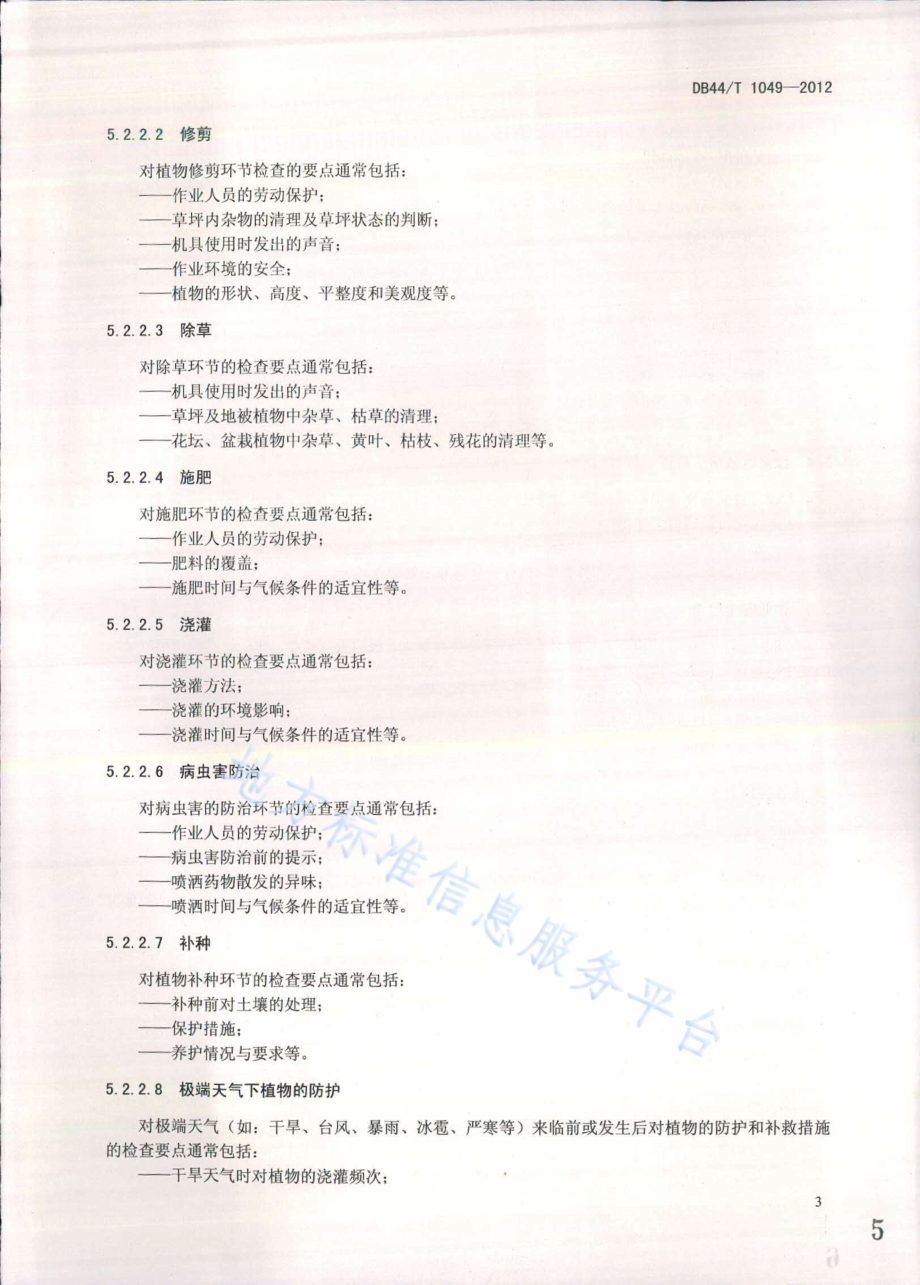 DB44/T 1049—2012

5.2.2.2 修剪

对植物修剪环节检查的要点通常包括：
——作业人员的劳动保护；
——草坪内杂物的清理及草坪状态的判断；
——机具使用时发出的声音；
——作业环境的安全；
——植物的形状、高度、平整度和美观度等。

5.2.2.3 除草

对除草环节的检查要点通常包括：
——机具使用时发出的声音；
——草坪及地被植物中杂草、枯草的清理；
——花坛、盆栽植物中杂草、黄叶、枯枝、残花的清理等。

5.2.2.4 施肥

对施肥环节的检查要点通常包括：
——作业人员的劳动保护；
——肥料的覆盖；
——施肥时间与气候条件的适宜性等。

5.2.2.5 浇灌

对浇灌环节的检查要点通常包括：
——浇灌方法；
——浇灌的环境影响；
——浇灌时间与气候条件的适宜性等。

5.2.2.6 病虫害防治

对病虫害的防治环节的检查要点通常包括：
——作业人员的劳动保护；
——病虫害防治前的提示；
——喷洒药物散发的异味；
——喷洒时间与气候条件的适宜性等。

5.2.2.7 补种

对植物补种环节的检查要点通常包括：
——补种前对土壤的处理；
——保护措施；
——养护情况与要求等。

5.2.2.8 极端天气下植物的防护

对极端天气（如：干旱、台风、暴雨、冰雹、严寒等）来临前或发生后对植物的防护和补救措施的检查要点通常包括：
——干旱天气时对植物的浇灌频次；

地方标准信息服务平台

3

5